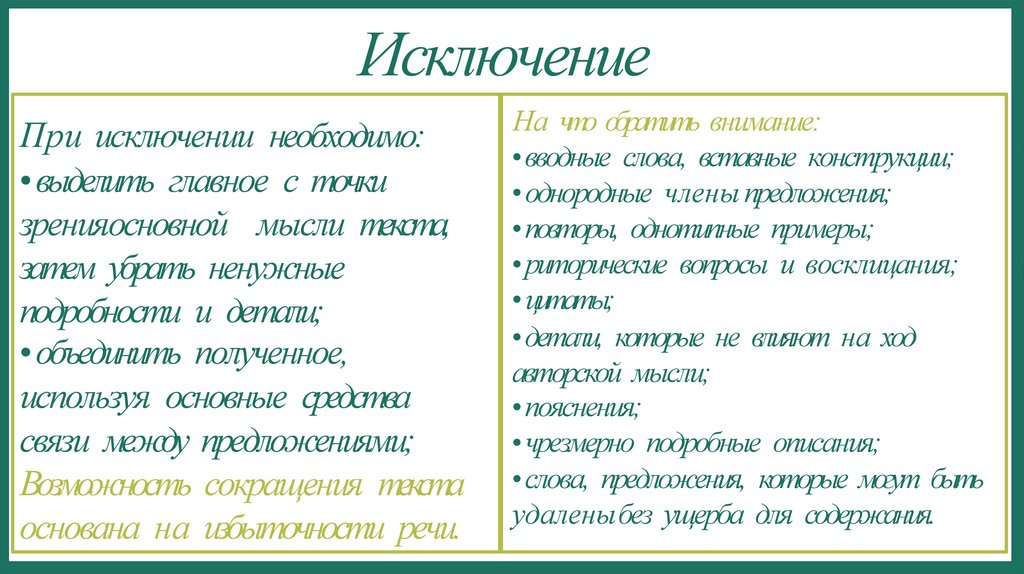 Исключение

При исключении необходимо:
• выделить главное с точки зренияосновной мысли текста, затем убрать ненужные подробности и детали;
• объединить полученное, используя основные средства связи между предложениями;
Возможность сокращения текста основана на избыточности речи.

На что обратить внимание:
• вводные слова, вставные конструкции;
• однородные члены предложения;
• повторы, однотипные примеры;
• риторические вопросы и восклицания;
• цитаты;
• детали, которые не влияют на ход авторской мысли;
• пояснения;
• чрезмерно подробные описания;
• слова, предложения, которые могут быть удалены без ущерба для содержания.